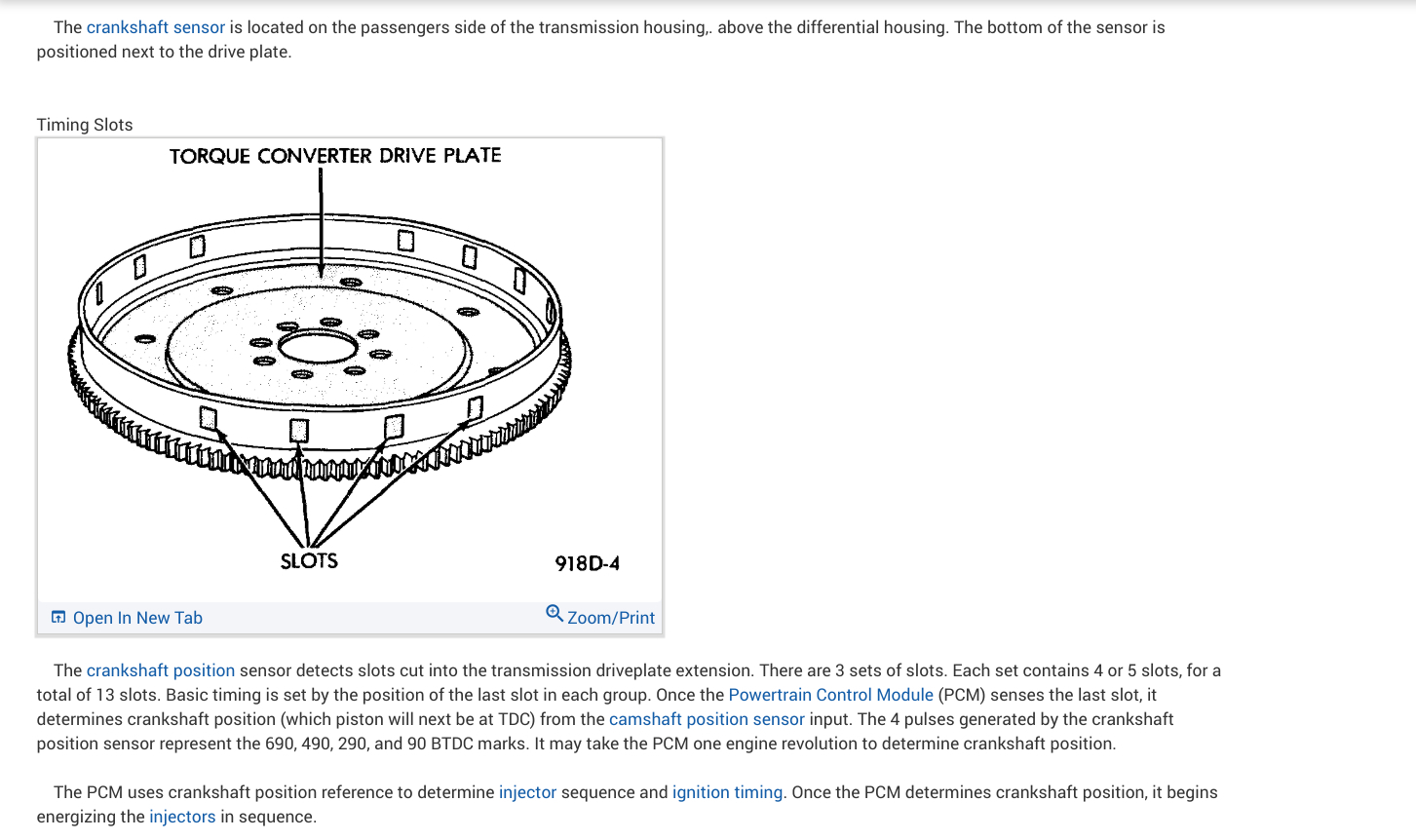 The crankshaft sensor is located on the passengers side of the transmission housing,. above the differential housing. The bottom of the sensor is positioned next to the drive plate.

Timing Slots

TORQUE CONVERTER DRIVE PLATE

SLOTS

918D-4

Open In New Tab

Zoom/Print

The crankshaft position sensor detects slots cut into the transmission driveplate extension. There are 3 sets of slots. Each set contains 4 or 5 slots, for a total of 13 slots. Basic timing is set by the position of the last slot in each group. Once the Powertrain Control Module (PCM) senses the last slot, it determines crankshaft position (which piston will next be at TDC) from the camshaft position sensor input. The 4 pulses generated by the crankshaft position sensor represent the 690, 490, 290, and 90 BTDC marks. It may take the PCM one engine revolution to determine crankshaft position.

The PCM uses crankshaft position reference to determine injector sequence and ignition timing. Once the PCM determines crankshaft position, it begins energizing the injectors in sequence.